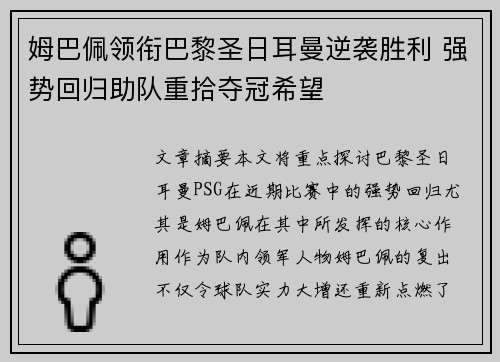 姆巴佩领衔巴黎圣日耳曼逆袭胜利 强势回归助队重拾夺冠希望

文章摘要本文将重点探讨巴黎圣日耳曼PSG在近期比赛中的强势回归尤其是姆巴佩在其中所发挥的核心作用作为队内领军人物姆巴佩的复出不仅令球队实力大增还重新点燃了